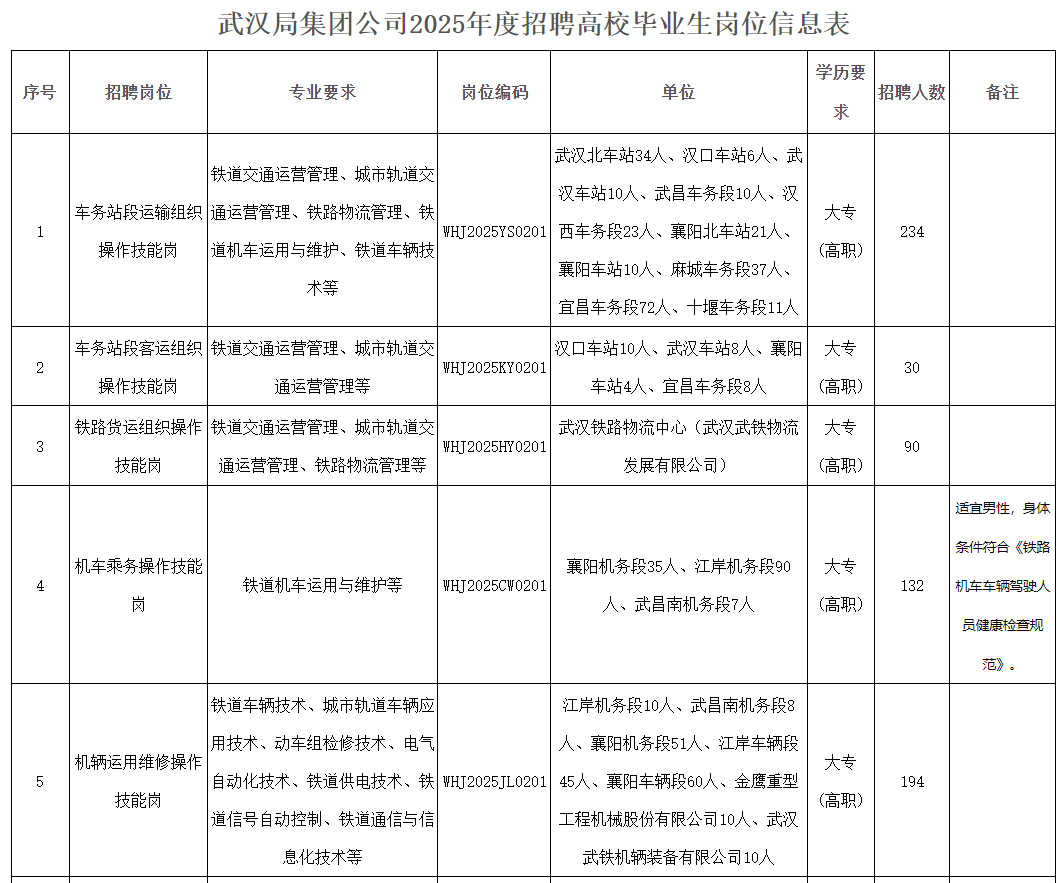 武汉局集团公司2025年度招聘高校毕业生岗位信息表

| 序号 | 招聘岗位 | 专业要求 | 岗位编码 | 单位 | 学历要求 | 招聘人数 | 备注 |
|---|---|---|---|---|---|---|---|
| 1 | 车务站段运输组织操作技能岗 | 铁道交通运营管理、城市轨道交通运营管理、铁路物流管理、铁道机车运用与维护、铁道车辆技术等 | WHJ2025YS0201 | 武汉北车站34人、汉口车站6人、武汉车站10人、武昌车务段10人、汉西车务段23人、襄阳北车站21人、襄阳车站10人、麻城车务段37人、宜昌车务段72人、十堰车务段11人 | 大专(高职) | 234 | |
| 2 | 车务站段客运组织操作技能岗 | 铁道交通运营管理、城市轨道交通运营管理等 | WHJ2025KY0201 | 汉口车站10人、武汉车站8人、襄阳车站4人、宜昌车务段8人 | 大专(高职) | 30 | |
| 3 | 铁路货运组织操作技能岗 | 铁道交通运营管理、城市轨道交通运营管理、铁路物流管理等 | WHJ2025HY0201 | 武汉铁路物流中心（武汉武铁物流发展有限公司） | 大专(高职) | 90 | |
| 4 | 机车乘务操作技能岗 | 铁道机车运用与维护等 | WHJ2025CW0201 | 襄阳机务段35人、江岸机务段90人、武昌南机务段7人 | 大专(高职) | 132 | 适宜男性，身体条件符合《铁路机车车辆驾驶人员健康检查规范》。 |
| 5 | 机辆运用维修操作技能岗 | 铁道车辆技术、城市轨道车辆应用技术、动车组检修技术、电气自动化技术、铁道供电技术、铁道信号自动控制、铁道通信与信息化技术等 | WHJ2025JL0201 | 江岸机务段10人、武昌南机务段8人、襄阳机务段51人、江岸车辆段45人、襄阳车辆段60人、金鹰重型工程机械股份有限公司10人、武汉武铁机辆装备有限公司10人 | 大专(高职) | 194 | |